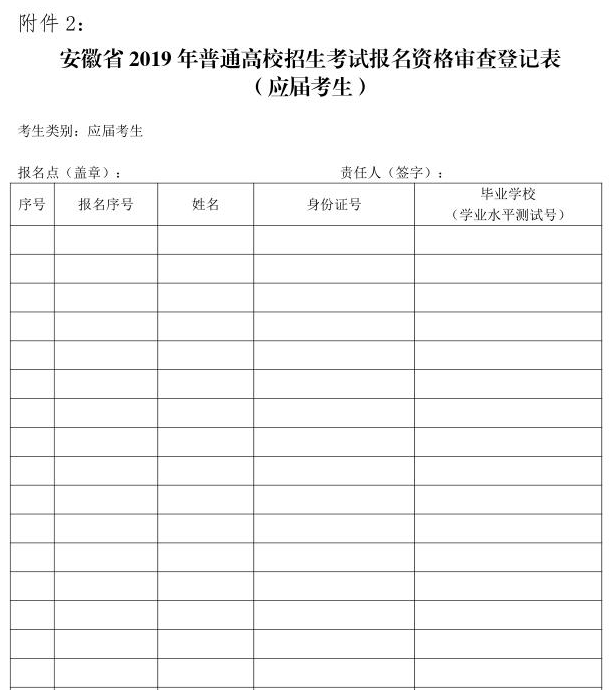 附件 2：

安徽省 2019 年普通高校招生考试报名资格审查登记表
（应届考生）

考生类别：应届考生

报名点（盖章）：　　　　　　　　　　　　　　责任人（签字）：

| 序号 | 报名序号 | 姓名 | 身份证号 | 毕业学校（学业水平测试号） |
|---|---|---|---|---|
| | | | | |
| | | | | |
| | | | | |
| | | | | |
| | | | | |
| | | | | |
| | | | | |
| | | | | |
| | | | | |
| | | | | |
| | | | | |
| | | | | |
| | | | | |
| | | | | |
| | | | | |
| | | | | |